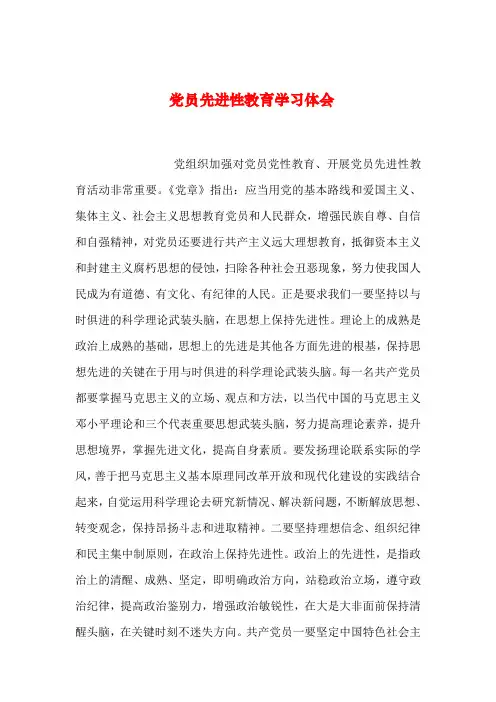 党员先进性教育学习体会

党组织加强对党员党性教育、开展党员先进性教育活动非常重要。《党章》指出：应当用党的基本路线和爱国主义、集体主义、社会主义思想教育党员和人民群众，增强民族自尊、自信和自强精神，对党员还要进行共产主义远大理想教育，抵御资本主义和封建主义腐朽思想的侵蚀，扫除各种社会丑恶现象，努力使我国人民成为有道德、有文化、有纪律的人民。正是要求我们一要坚持以与时俱进的科学理论武装头脑，在思想上保持先进性。理论上的成熟是政治上成熟的基础，思想上的先进是其他各方面先进的根基，保持思想先进的关键在于用与时俱进的科学理论武装头脑。每一名共产党员都要掌握马克思主义的立场、观点和方法，以当代中国的马克思主义邓小平理论和三个代表重要思想武装头脑，努力提高理论素养，提升思想境界，掌握先进文化，提高自身素质。要发扬理论联系实际的学风，善于把马克思主义基本原理同改革开放和现代化建设的实践结合起来，自觉运用科学理论去研究新情况、解决新问题，不断解放思想、转变观念，保持昂扬斗志和进取精神。二要坚持理想信念、组织纪律和民主集中制原则，在政治上保持先进性。政治上的先进性，是指政治上的清醒、成熟、坚定，即明确政治方向，站稳政治立场，遵守政治纪律，提高政治鉴别力，增强政治敏锐性，在大是大非面前保持清醒头脑，在关键时刻不迷失方向。共产党员一要坚定中国特色社会主